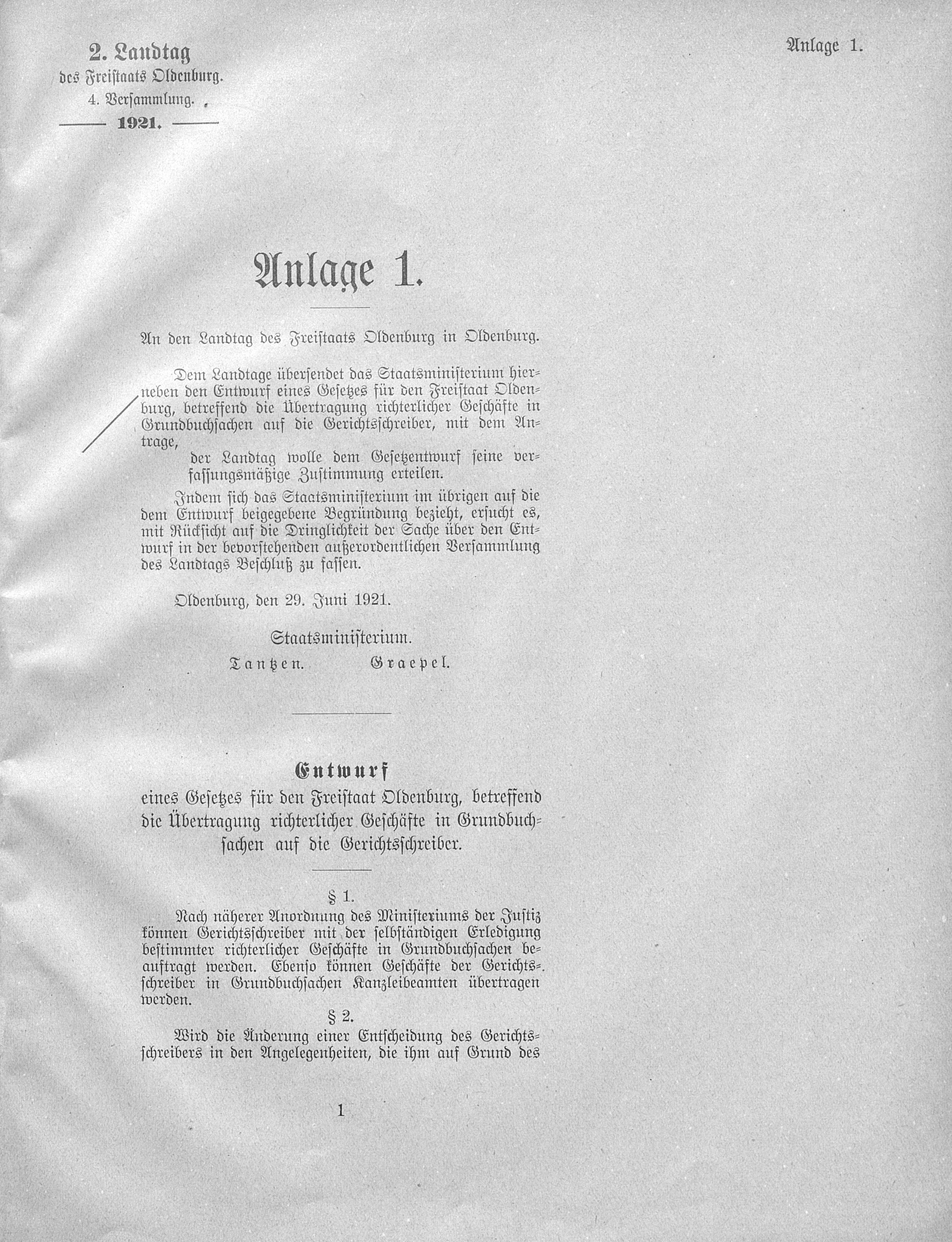 2. Landtag
des Freistaats Oldenburg.
4. Versammlung.
1921.

Anlage 1.

Anlage 1.

An den Landtag des Freistaats Oldenburg in Oldenburg.

Dem Landtage übersendet das Staatsministerium hierneben den Entwurf eines Gesetzes für den Freistaat Oldenburg, betreffend die Übertragung richterlicher Geschäfte in Grundbuchsachen auf die Gerichtsschreiber, mit dem Antrage,

der Landtag wolle dem Gesetzentwurf seine verfassungsmäßige Zustimmung erteilen.

Indem sich das Staatsministerium im übrigen auf die dem Entwurf beigegebene Begründung bezieht, ersucht es, mit Rücksicht auf die Dringlichkeit der Sache über den Entwurf in der bevorstehenden außerordentlichen Versammlung des Landtags Beschluß zu fassen.

Oldenburg, den 29. Juni 1921.

Staatsministerium.
Tantzen. Graepel.

Entwurf
eines Gesetzes für den Freistaat Oldenburg, betreffend die Übertragung richterlicher Geschäfte in Grundbuchsachen auf die Gerichtsschreiber.

§ 1.

Nach näherer Anordnung des Ministeriums der Justiz können Gerichtsschreiber mit der selbständigen Erledigung bestimmter richterlicher Geschäfte in Grundbuchsachen beauftragt werden. Ebenso können Geschäfte der Gerichtsschreiber in Grundbuchsachen Kanzleibeamten übertragen werden.

§ 2.

Wird die Änderung einer Entscheidung des Gerichtsschreibers in den Angelegenheiten, die ihm auf Grund des

1